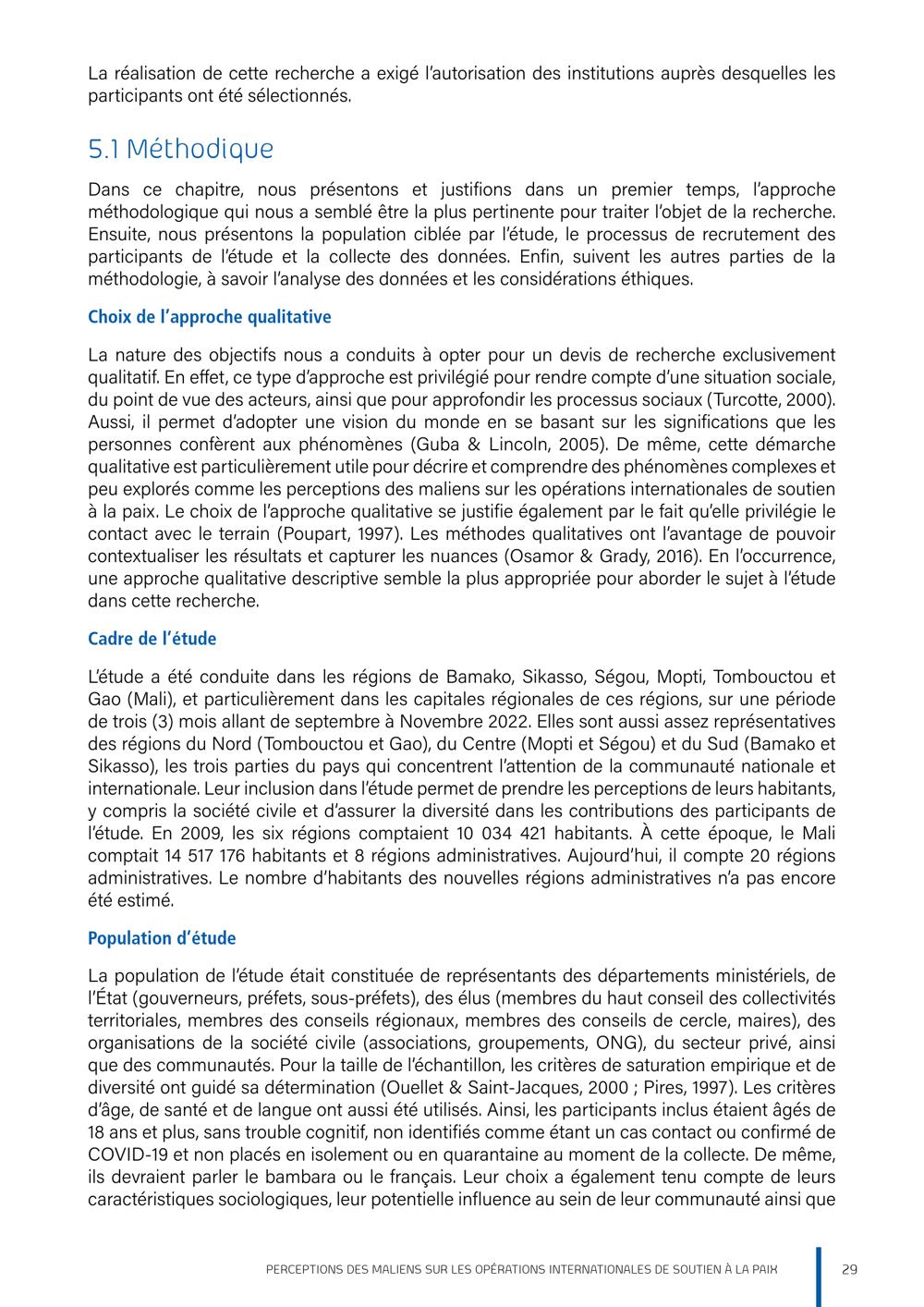 La réalisation de cette recherche a exigé l'autorisation des institutions auprès desquelles les participants ont été sélectionnés.

5.1 Méthodique

Dans ce chapitre, nous présentons et justifions dans un premier temps, l'approche méthodologique qui nous a semblé être la plus pertinente pour traiter l'objet de la recherche. Ensuite, nous présentons la population ciblée par l'étude, le processus de recrutement des participants de l'étude et la collecte des données. Enfin, suivent les autres parties de la méthodologie, à savoir l'analyse des données et les considérations éthiques.

Choix de l'approche qualitative

La nature des objectifs nous a conduits à opter pour un devis de recherche exclusivement qualitatif. En effet, ce type d'approche est privilégié pour rendre compte d'une situation sociale, du point de vue des acteurs, ainsi que pour approfondir les processus sociaux (Turcotte, 2000). Aussi, il permet d'adopter une vision du monde en se basant sur les significations que les personnes confèrent aux phénomènes (Guba & Lincoln, 2005). De même, cette démarche qualitative est particulièrement utile pour décrire et comprendre des phénomènes complexes et peu explorés comme les perceptions des maliens sur les opérations internationales de soutien à la paix. Le choix de l'approche qualitative se justifie également par le fait qu'elle privilégie le contact avec le terrain (Poupart, 1997). Les méthodes qualitatives ont l'avantage de pouvoir contextualiser les résultats et capturer les nuances (Osamor & Grady, 2016). En l'occurrence, une approche qualitative descriptive semble la plus appropriée pour aborder le sujet à l'étude dans cette recherche.

Cadre de l'étude

L'étude a été conduite dans les régions de Bamako, Sikasso, Ségou, Mopti, Tombouctou et Gao (Mali), et particulièrement dans les capitales régionales de ces régions, sur une période de trois (3) mois allant de septembre à Novembre 2022. Elles sont aussi assez représentatives des régions du Nord (Tombouctou et Gao), du Centre (Mopti et Ségou) et du Sud (Bamako et Sikasso), les trois parties du pays qui concentrent l'attention de la communauté nationale et internationale. Leur inclusion dans l'étude permet de prendre les perceptions de leurs habitants, y compris la société civile et d'assurer la diversité dans les contributions des participants de l'étude. En 2009, les six régions comptaient 10 034 421 habitants. À cette époque, le Mali comptait 14 517 176 habitants et 8 régions administratives. Aujourd'hui, il compte 20 régions administratives. Le nombre d'habitants des nouvelles régions administratives n'a pas encore été estimé.

Population d'étude

La population de l'étude était constituée de représentants des départements ministériels, de l'État (gouverneurs, préfets, sous-préfets), des élus (membres du haut conseil des collectivités territoriales, membres des conseils régionaux, membres des conseils de cercle, maires), des organisations de la société civile (associations, groupements, ONG), du secteur privé, ainsi que des communautés. Pour la taille de l'échantillon, les critères de saturation empirique et de diversité ont guidé sa détermination (Ouellet & Saint-Jacques, 2000 ; Pires, 1997). Les critères d'âge, de santé et de langue ont aussi été utilisés. Ainsi, les participants inclus étaient âgés de 18 ans et plus, sans trouble cognitif, non identifiés comme étant un cas contact ou confirmé de COVID-19 et non placés en isolement ou en quarantaine au moment de la collecte. De même, ils devraient parler le bambara ou le français. Leur choix a également tenu compte de leurs caractéristiques sociologiques, leur potentielle influence au sein de leur communauté ainsi que

PERCEPTIONS DES MALIENS SUR LES OPÉRATIONS INTERNATIONALES DE SOUTIEN À LA PAIX 29